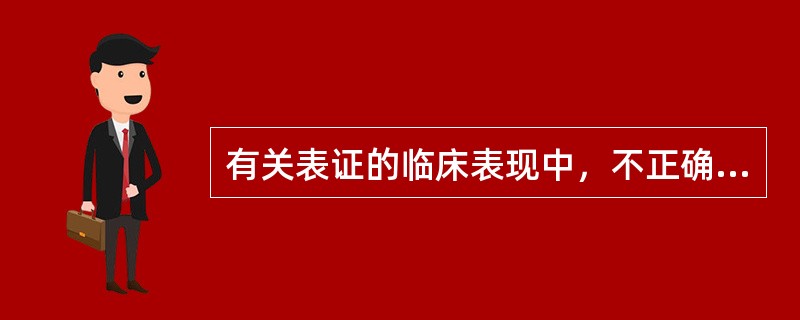 有关表证的临床表现中，不正确...